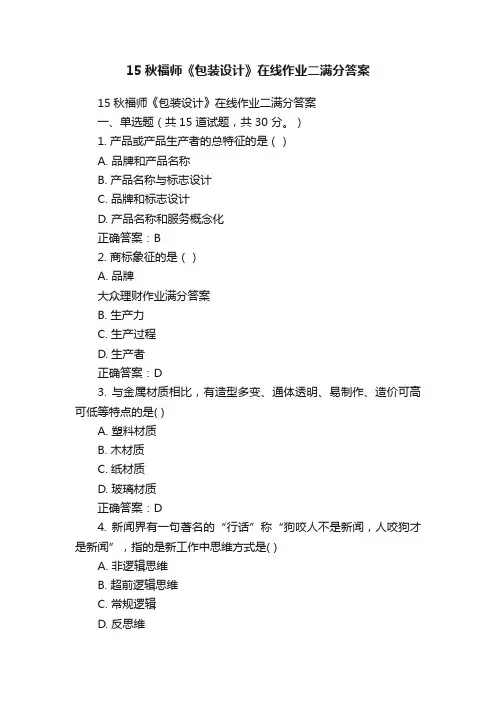 15 秋福师《包装设计》在线作业二满分答案

15 秋福师《包装设计》在线作业二满分答案

一、单选题（共 15 道试题，共 30 分。）

1. 产品或产品生产者的总特征的是（ ）

A. 品牌和产品名称

B. 产品名称与标志设计

C. 品牌和标志设计

D. 产品名称和服务概念化

正确答案：B

2. 商标象征的是（ ）

A. 品牌

大众理财作业满分答案

B. 生产力

C. 生产过程

D. 生产者

正确答案：D

3. 与金属材质相比，有造型多变、通体透明、易制作、造价可高可低等特点的是( )

A. 塑料材质

B. 木材质

C. 纸材质

D. 玻璃材质

正确答案：D

4. 新闻界有一句著名的“行话”称“狗咬人不是新闻，人咬狗才是新闻”，指的是新工作中思维方式是( )

A. 非逻辑思维

B. 超前逻辑思维

C. 常规逻辑

D. 反思维